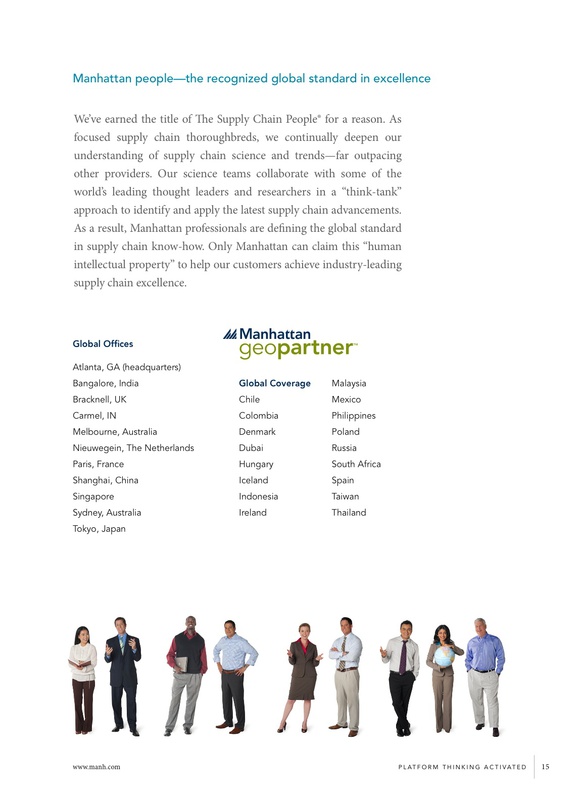 Manhattan people—the recognized global standard in excellence

We've earned the title of The Supply Chain People® for a reason. As focused supply chain thoroughbreds, we continually deepen our understanding of supply chain science and trends—far outpacing other providers. Our science teams collaborate with some of the world's leading thought leaders and researchers in a "think-tank" approach to identify and apply the latest supply chain advancements. As a result, Manhattan professionals are defining the global standard in supply chain know-how. Only Manhattan can claim this "human intellectual property" to help our customers achieve industry-leading supply chain excellence.

Global Offices

Atlanta, GA (headquarters)
Bangalore, India
Bracknell, UK
Carmel, IN
Melbourne, Australia
Nieuwegein, The Netherlands
Paris, France
Shanghai, China
Singapore
Sydney, Australia
Tokyo, Japan

Manhattan geopartner™

Global Coverage
Chile
Colombia
Denmark
Dubai
Hungary
Iceland
Indonesia
Ireland

Malaysia
Mexico
Philippines
Poland
Russia
South Africa
Spain
Taiwan
Thailand

www.manh.com

PLATFORM THINKING ACTIVATED 15